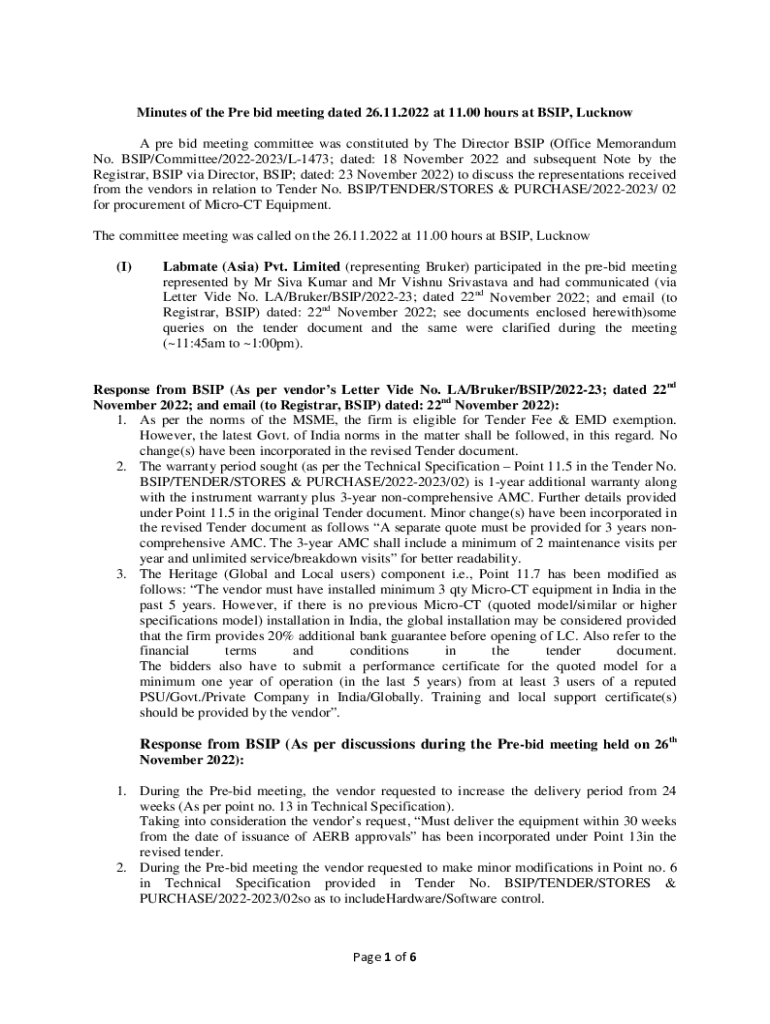 Minutes of the Pre bid meeting dated 26.11.2022 at 11.00 hours at BSIP, Lucknow

A pre bid meeting committee was constituted by The Director BSIP (Office Memorandum No. BSIP/Committee/2022-2023/L-1473; dated: 18 November 2022 and subsequent Note by the Registrar, BSIP via Director, BSIP; dated: 23 November 2022) to discuss the representations received from the vendors in relation to Tender No. BSIP/TENDER/STORES & PURCHASE/2022-2023/ 02 for procurement of Micro-CT Equipment.

The committee meeting was called on the 26.11.2022 at 11.00 hours at BSIP, Lucknow

(I) Labmate (Asia) Pvt. Limited (representing Bruker) participated in the pre-bid meeting represented by Mr Siva Kumar and Mr Vishnu Srivastava and had communicated (via Letter Vide No. LA/Bruker/BSIP/2022-23; dated $22^{nd}$ November 2022; and email (to Registrar, BSIP) dated: $22^{nd}$ November 2022; see documents enclosed herewith)some queries on the tender document and the same were clarified during the meeting (~11:45am to ~1:00pm).

Response from BSIP (As per vendor's Letter Vide No. LA/Bruker/BSIP/2022-23; dated $22^{nd}$ November 2022; and email (to Registrar, BSIP) dated: $22^{nd}$ November 2022):
1. As per the norms of the MSME, the firm is eligible for Tender Fee & EMD exemption. However, the latest Govt. of India norms in the matter shall be followed, in this regard. No change(s) have been incorporated in the revised Tender document.
2. The warranty period sought (as per the Technical Specification – Point 11.5 in the Tender No. BSIP/TENDER/STORES & PURCHASE/2022-2023/02) is 1-year additional warranty along with the instrument warranty plus 3-year non-comprehensive AMC. Further details provided under Point 11.5 in the original Tender document. Minor change(s) have been incorporated in the revised Tender document as follows "A separate quote must be provided for 3 years non-comprehensive AMC. The 3-year AMC shall include a minimum of 2 maintenance visits per year and unlimited service/breakdown visits" for better readability.
3. The Heritage (Global and Local users) component i.e., Point 11.7 has been modified as follows: "The vendor must have installed minimum 3 qty Micro-CT equipment in India in the past 5 years. However, if there is no previous Micro-CT (quoted model/similar or higher specifications model) installation in India, the global installation may be considered provided that the firm provides 20% additional bank guarantee before opening of LC. Also refer to the financial terms and conditions in the tender document. The bidders also have to submit a performance certificate for the quoted model for a minimum one year of operation (in the last 5 years) from at least 3 users of a reputed PSU/Govt./Private Company in India/Globally. Training and local support certificate(s) should be provided by the vendor".

Response from BSIP (As per discussions during the Pre-bid meeting held on $26^{th}$ November 2022):

1. During the Pre-bid meeting, the vendor requested to increase the delivery period from 24 weeks (As per point no. 13 in Technical Specification). Taking into consideration the vendor's request, "Must deliver the equipment within 30 weeks from the date of issuance of AERB approvals" has been incorporated under Point 13in the revised tender.
2. During the Pre-bid meeting the vendor requested to make minor modifications in Point no. 6 in Technical Specification provided in Tender No. BSIP/TENDER/STORES & PURCHASE/2022-2023/02so as to includeHardware/Software control.

Page 1 of 6